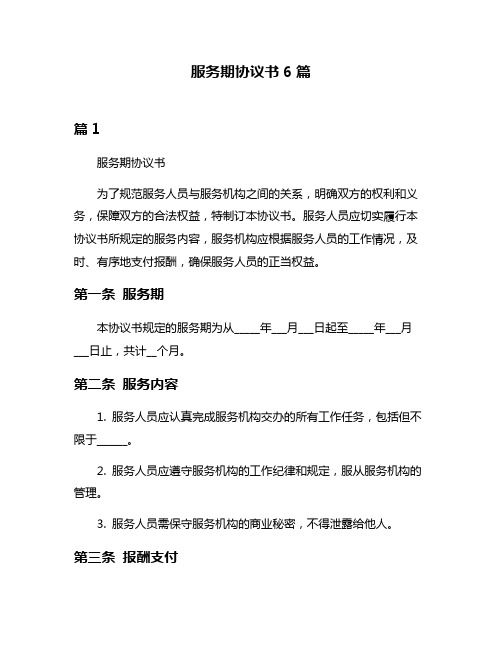 服务期协议书 6 篇

篇 1

服务期协议书

为了规范服务人员与服务机构之间的关系，明确双方的权利和义务，保障双方的合法权益，特制订本协议书。服务人员应切实履行本协议书所规定的服务内容，服务机构应根据服务人员的工作情况，及时、有序地支付报酬，确保服务人员的正当权益。

第一条 服务期

本协议书规定的服务期为从_____年___月___日起至_____年___月___日止，共计__个月。

第二条 服务内容

1. 服务人员应认真完成服务机构交办的所有工作任务，包括但不限于______。

2. 服务人员应遵守服务机构的工作纪律和规定，服从服务机构的管理。

3. 服务人员需保守服务机构的商业秘密，不得泄露给他人。

第三条 报酬支付